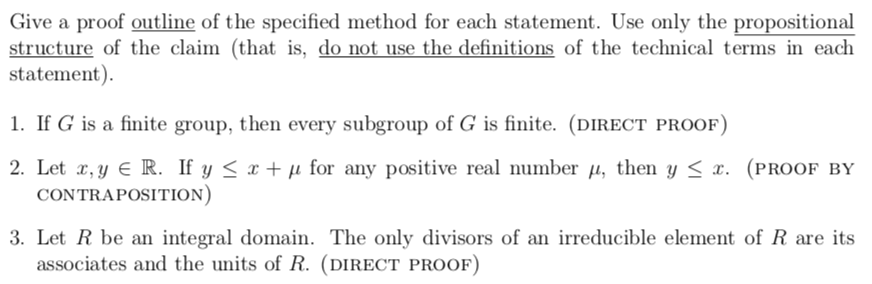 Give a proof outline of the specified method for each statement. Use only the propositional structure of the claim (that is, do not use the definitions of the technical terms in each statement).

1. If $G$ is a finite group, then every subgroup of $G$ is finite. (DIRECT PROOF)

2. Let $x, y \in \mathbb{R}$. If $y \leq x + \mu$ for any positive real number $\mu$, then $y \leq x$. (PROOF BY CONTRAPOSITION)

3. Let $R$ be an integral domain. The only divisors of an irreducible element of $R$ are its associates and the units of $R$. (DIRECT PROOF)